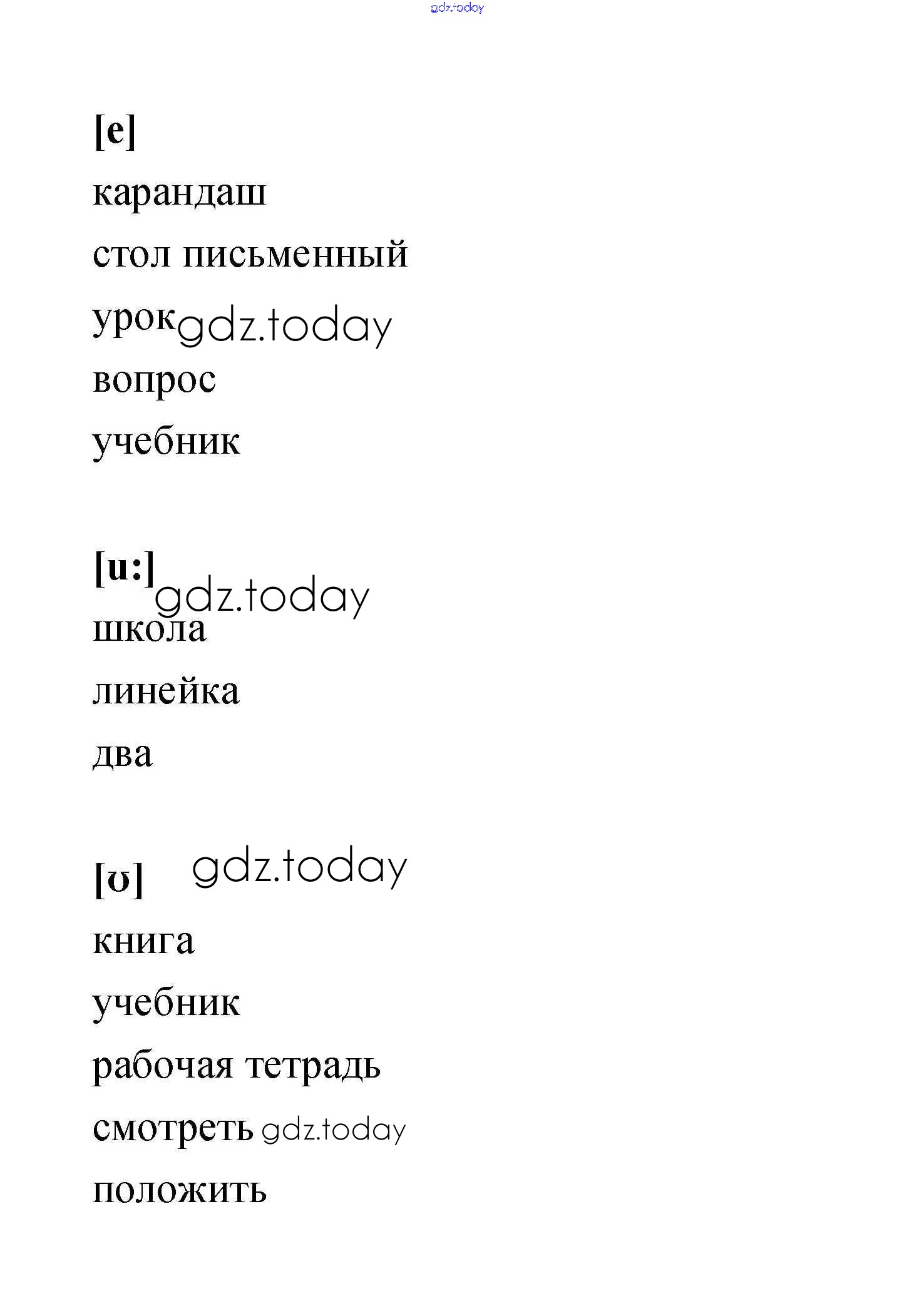 gdz.today

[e]

карандаш

стол письменный

урок gdz.today

вопрос

учебник

[u:] gdz.today

школа

линейка

два

[ʊ] gdz.today

книга

учебник

рабочая тетрадь

смотреть gdz.today

положить